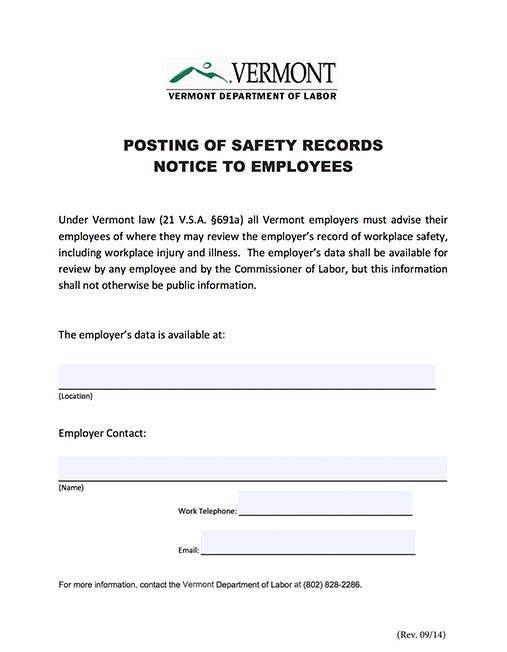 VERMONT
VERMONT DEPARTMENT OF LABOR

POSTING OF SAFETY RECORDS
NOTICE TO EMPLOYEES

Under Vermont law (21 V.S.A. §691a) all Vermont employers must advise their employees of where they may review the employer's record of workplace safety, including workplace injury and illness. The employer's data shall be available for review by any employee and by the Commissioner of Labor, but this information shall not otherwise be public information.

The employer's data is available at:

(Location)

Employer Contact:

(Name)

Work Telephone:

Email:

For more information, contact the Vermont Department of Labor at (802) 828-2286.

(Rev. 09/14)